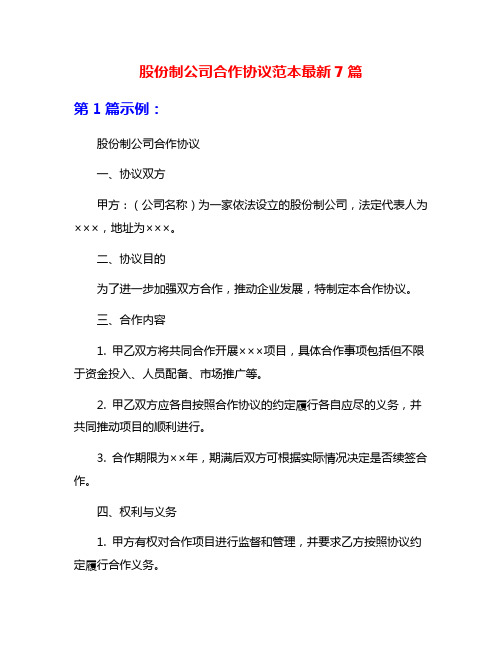 股份制公司合作协议范本最新 7 篇

第 1 篇示例：

股份制公司合作协议

一、协议双方

甲方：（公司名称）为一家依法设立的股份制公司，法定代表人为×××，地址为×××。

二、协议目的

为了进一步加强双方合作，推动企业发展，特制定本合作协议。

三、合作内容

1. 甲乙双方将共同合作开展×××项目，具体合作事项包括但不限于资金投入、人员配备、市场推广等。

2. 甲乙双方应各自按照合作协议的约定履行各自应尽的义务，并共同推动项目的顺利进行。

3. 合作期限为××年，期满后双方可根据实际情况决定是否续签合作。

四、权利与义务

1. 甲方有权对合作项目进行监督和管理，并要求乙方按照协议约定履行合作义务。